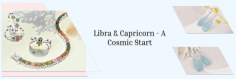 Libra & Capricorn - A Cosmic Start